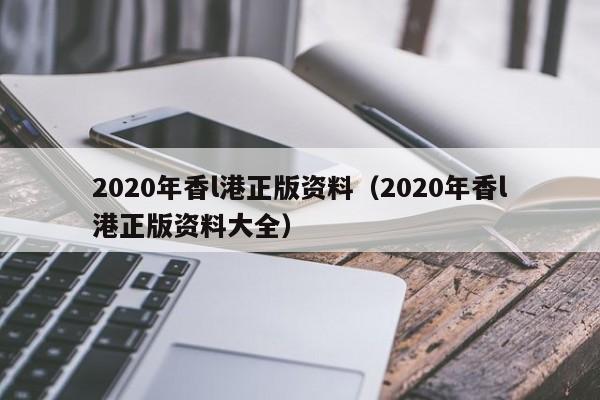 2020年香l港正版资料（2020年香l港正版资料大全）